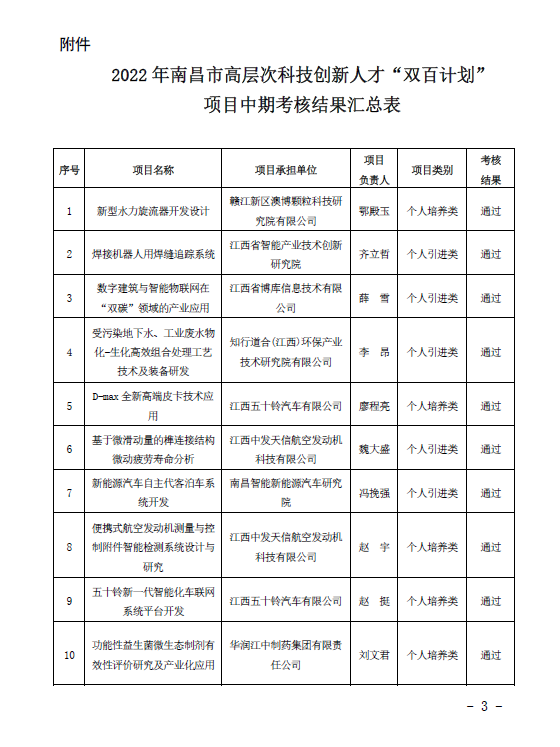 附件

2022年南昌市高层次科技创新人才“双百计划”项目中期考核结果汇总表

| 序号 | 项目名称 | 项目承担单位 | 项目负责人 | 项目类别 | 考核结果 |
|---|---|---|---|---|---|
| 1 | 新型水力旋流器开发设计 | 赣江新区澳博颗粒科技研究院有限公司 | 鄂殿玉 | 个人培养类 | 通过 |
| 2 | 焊接机器人用焊缝追踪系统 | 江西省智能产业技术创新研究院 | 齐立哲 | 个人引进类 | 通过 |
| 3 | 数字建筑与智能物联网在“双碳”领域的产业应用 | 江西省博库信息技术有限公司 | 薛　雪 | 个人引进类 | 通过 |
| 4 | 受污染地下水、工业废水物化-生化高效组合处理工艺技术及装备研发 | 知行道合(江西)环保产业技术研究院有限公司 | 李　昂 | 个人引进类 | 通过 |
| 5 | D-max全新高端皮卡技术应用 | 江西五十铃汽车有限公司 | 廖程亮 | 个人培养类 | 通过 |
| 6 | 基于微滑动量的榫连接结构微动疲劳寿命分析 | 江西中发天信航空发动机科技有限公司 | 魏大盛 | 个人引进类 | 通过 |
| 7 | 新能源汽车自主代客泊车系统开发 | 南昌智能新能源汽车研究院 | 冯挽强 | 个人引进类 | 通过 |
| 8 | 便携式航空发动机测量与控制附件智能检测系统设计与研究 | 江西中发天信航空发动机科技有限公司 | 赵　宇 | 个人培养类 | 通过 |
| 9 | 五十铃新一代智能化车联网系统平台开发 | 江西五十铃汽车有限公司 | 赵　挺 | 个人培养类 | 通过 |
| 10 | 功能性益生菌微生态制剂有效性评价研究及产业化应用 | 华润江中制药集团有限责任公司 | 刘文君 | 个人培养类 | 通过 |

- 3 -